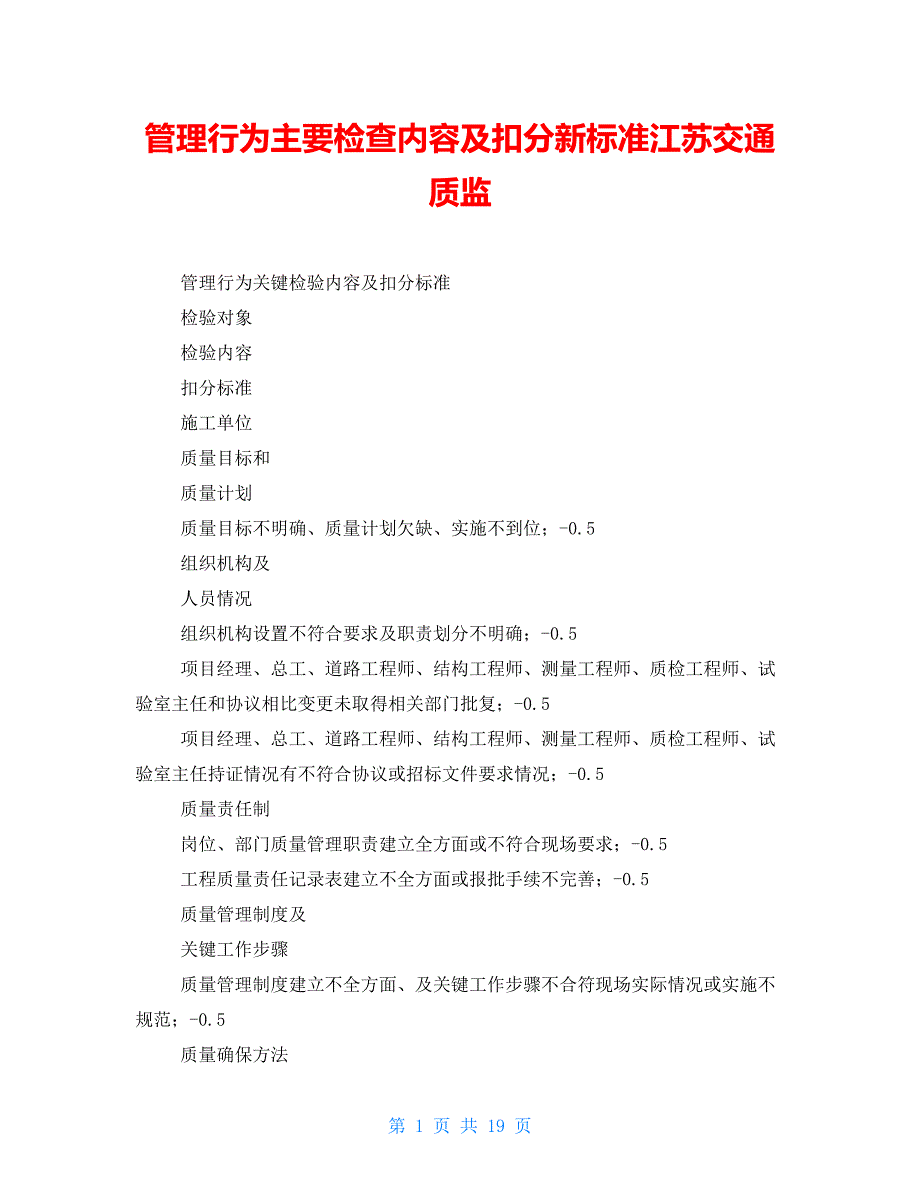 管理行为主要检查内容及扣分新标准江苏交通质监

管理行为关键检验内容及扣分标准

检验对象

检验内容

扣分标准

施工单位

质量目标和

质量计划

质量目标不明确、质量计划欠缺、实施不到位；-0.5

组织机构及

人员情况

组织机构设置不符合要求及职责划分不明确；-0.5

项目经理、总工、道路工程师、结构工程师、测量工程师、质检工程师、试验室主任和协议相比变更未取得相关部门批复；-0.5

项目经理、总工、道路工程师、结构工程师、测量工程师、质检工程师、试验室主任持证情况有不符合协议或招标文件要求情况；-0.5

质量责任制

岗位、部门质量管理职责建立全方面或不符合现场要求；-0.5

工程质量责任记录表建立不全方面或报批手续不完善；-0.5

质量管理制度及

关键工作步骤

质量管理制度建立不全方面、及关键工作步骤不合符现场实际情况或实施不规范；-0.5

质量确保方法

第 1 页 共 19 页